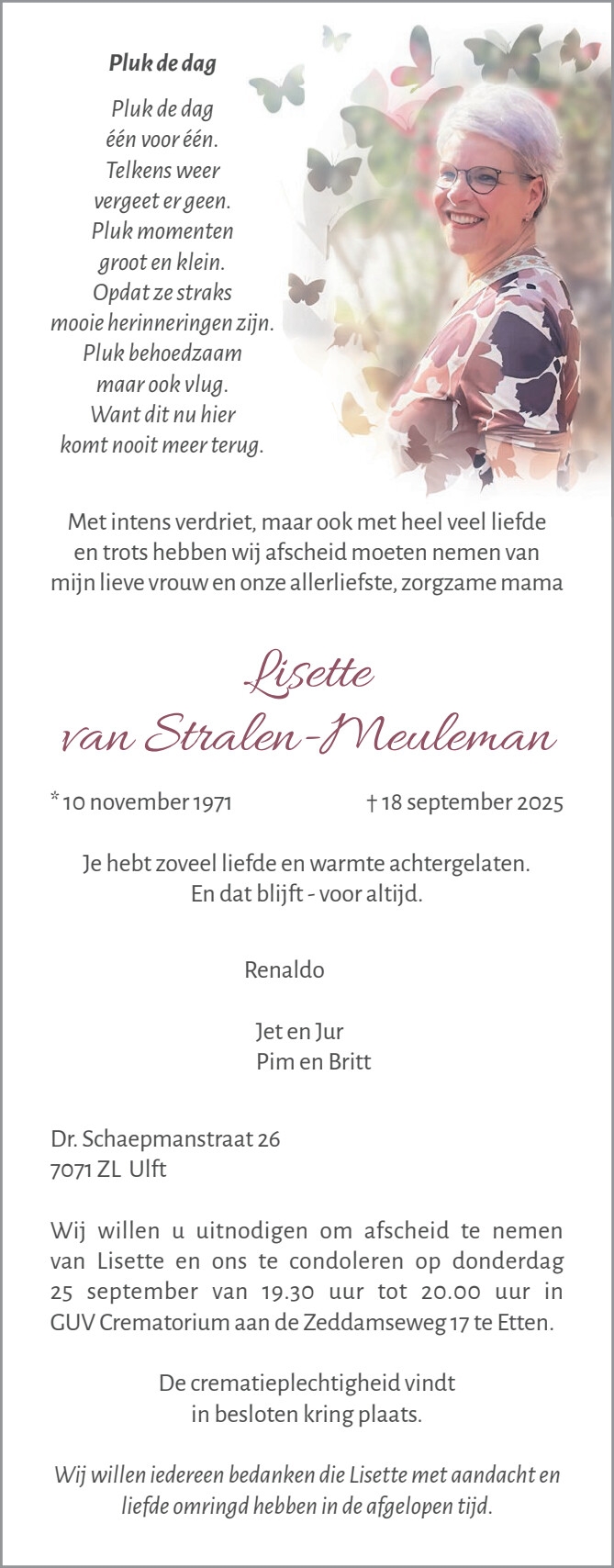 Pluk de dag

Pluk de dag
één voor één.
Telkens weer
vergeet er geen.
Pluk momenten
groot en klein.
Opdat ze straks
mooie herinneringen zijn.
Pluk behoedzaam
maar ook vlug.
Want dit nu hier
komt nooit meer terug.

Met intens verdriet, maar ook met heel veel liefde en trots hebben wij afscheid moeten nemen van mijn lieve vrouw en onze allerliefste, zorgzame mama

Lisette
van Stralen-Meuleman

* 10 november 1971 † 18 september 2025

Je hebt zoveel liefde en warmte achtergelaten.
En dat blijft - voor altijd.

Renaldo

Jet en Jur
Pim en Britt

Dr. Schaepmanstraat 26
7071 ZL Ulft

Wij willen u uitnodigen om afscheid te nemen van Lisette en ons te condoleren op donderdag 25 september van 19.30 uur tot 20.00 uur in GUV Crematorium aan de Zeddamseweg 17 te Etten.

De crematieplechtigheid vindt
in besloten kring plaats.

Wij willen iedereen bedanken die Lisette met aandacht en liefde omringd hebben in de afgelopen tijd.